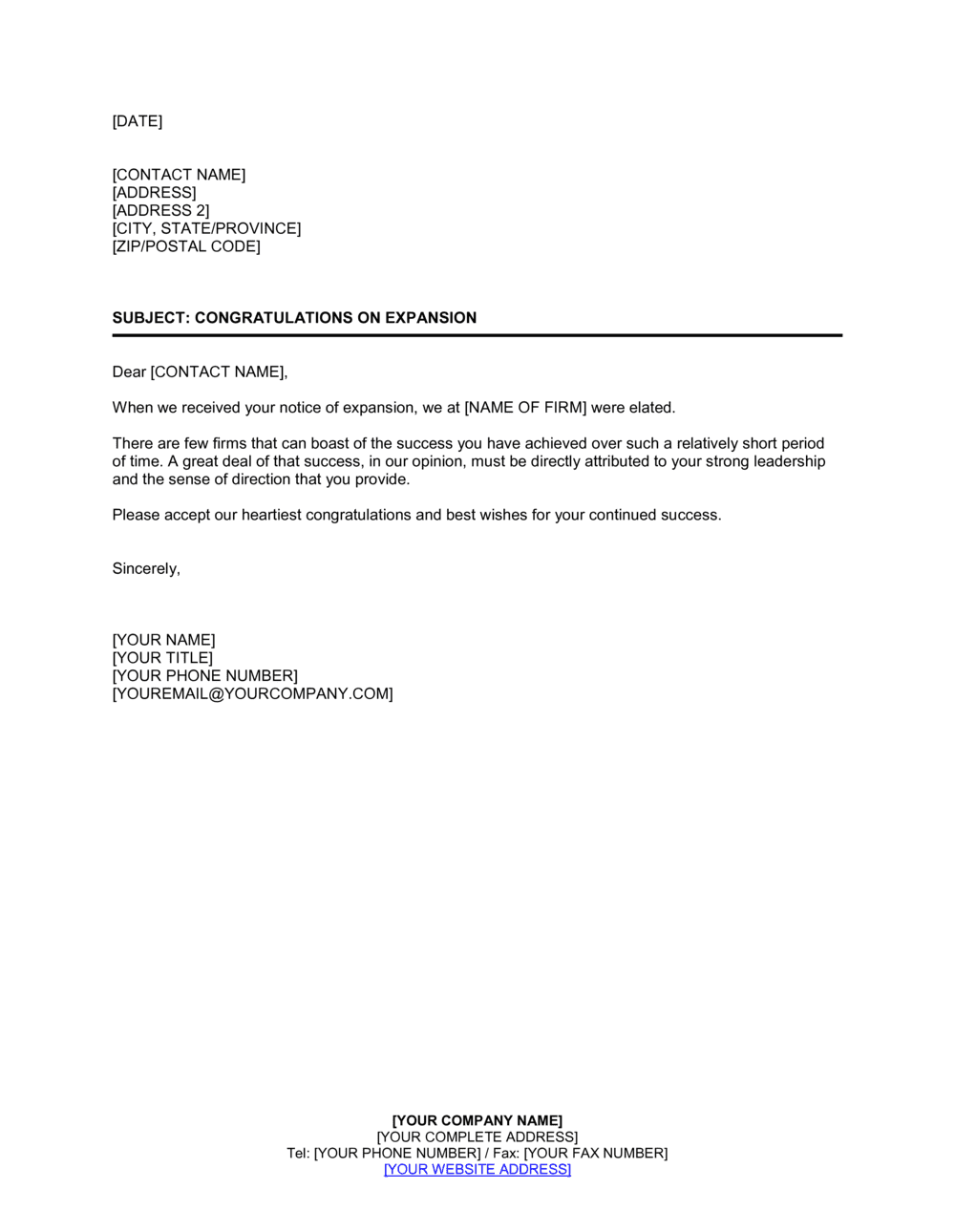 [DATE]

[CONTACT NAME]
[ADDRESS]
[ADDRESS 2]
[CITY, STATE/PROVINCE]
[ZIP/POSTAL CODE]

SUBJECT: CONGRATULATIONS ON EXPANSION

Dear [CONTACT NAME],

When we received your notice of expansion, we at [NAME OF FIRM] were elated.

There are few firms that can boast of the success you have achieved over such a relatively short period of time. A great deal of that success, in our opinion, must be directly attributed to your strong leadership and the sense of direction that you provide.

Please accept our heartiest congratulations and best wishes for your continued success.

Sincerely,

[YOUR NAME]
[YOUR TITLE]
[YOUR PHONE NUMBER]
[YOUREMAIL@YOURCOMPANY.COM]

[YOUR COMPANY NAME]
[YOUR COMPLETE ADDRESS]
Tel: [YOUR PHONE NUMBER] / Fax: [YOUR FAX NUMBER]
[YOUR WEBSITE ADDRESS]